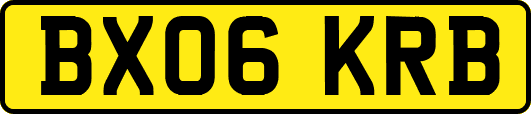 BX06 KRB